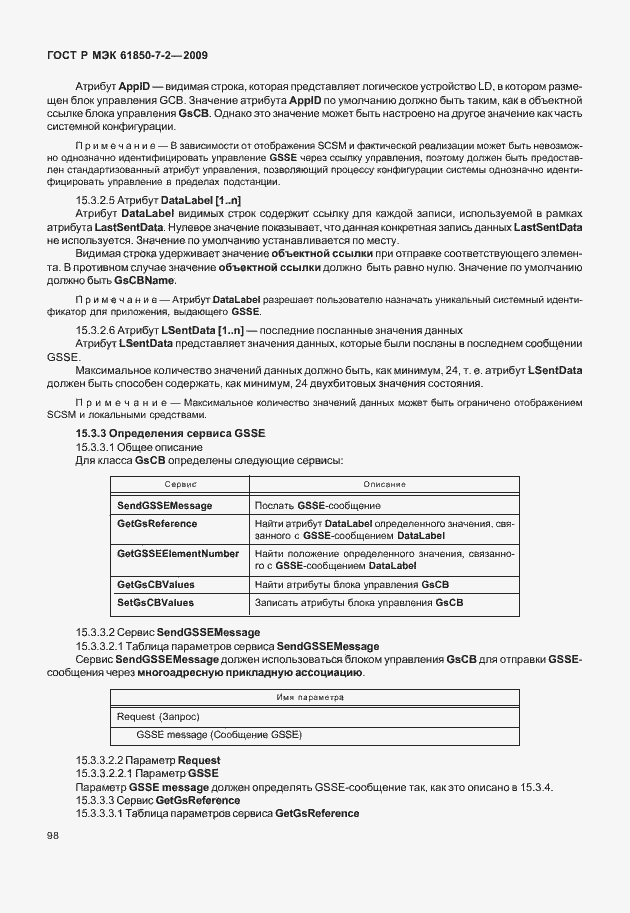 ГОСТ Р МЭК 61850-7-2—2009

Атрибут AppID — видимая строка, которая представляет логическое устройство LD, в котором размещен блок управления GCB. Значение атрибута AppID по умолчанию должно быть таким, как в объектной ссылке блока управления GsCB. Однако это значение может быть настроено на другое значение как часть системной конфигурации.

Примечание — В зависимости от отображения SCSM и фактической реализации может быть невозможно однозначно идентифицировать управление GSSE через ссылку управления, поэтому должен быть представлен стандартизованный атрибут управления, позволяющий процессу конфигурации системы однозначно идентифицировать управление в пределах подстанции.

15.3.2.5 Атрибут DataLabel [1..n]

Атрибут DataLabel видимых строк содержит ссылку для каждой записи, используемой в рамках атрибута LastSentData. Нулевое значение показывает, что данная конкретная запись данных LastSentData не используется. Значение по умолчанию устанавливается по месту.

Видимая строка удерживает значение объектной ссылки при отправке соответствующего элемента. В противном случае значение объектной ссылки должно быть равно нулю. Значение по умолчанию должно быть GsCBName.

Примечание — Атрибут DataLabel разрешает пользователю назначать уникальный системный идентификатор для приложения, выдающего GSSE.

15.3.2.6 Атрибут LSentData [1..n] — последние посланные значения данных

Атрибут LSentData представляет значения данных, которые были посланы в последнем сообщении GSSE.

Максимальное количество значений данных должно быть, как минимум, 24, т. е. атрибут LSentData должен быть способен содержать, как минимум, 24 двухбитовых значения состояния.

Примечание — Максимальное количество значений данных может быть ограничено отображением SCSM и локальными средствами.

15.3.3 Определения сервиса GSSE

15.3.3.1 Общее описание

Для класса GsCB определены следующие сервисы:

| Сервис | Описание |
|---|---|
| SendGSSEMessage | Послать GSSE-сообщение |
| GetGsReference | Найти атрибут DataLabel определенного значения, связанного с GSSE-сообщением DataLabel |
| GetGSSEElementNumber | Найти положение определенного значения, связанного с GSSE-сообщением DataLabel |
| GetGsCBValues | Найти атрибуты блока управления GsCB |
| SetGsCBValues | Записать атрибуты блока управления GsCB |

15.3.3.2 Сервис SendGSSEMessage

15.3.3.2.1 Таблица параметров сервиса SendGSSEMessage

Сервис SendGSSEMessage должен использоваться блоком управления GsCB для отправки GSSE-сообщения через многоадресную прикладную ассоциацию.

| Имя параметра |
|---|
| Request (Запрос) |
| GSSE message (Сообщение GSSE) |

15.3.3.2.2 Параметр Request

15.3.3.2.2.1 Параметр GSSE

Параметр GSSE message должен определять GSSE-сообщение так, как это описано в 15.3.4.

15.3.3.3 Сервис GetGsReference

15.3.3.3.1 Таблица параметров сервиса GetGsReference

98